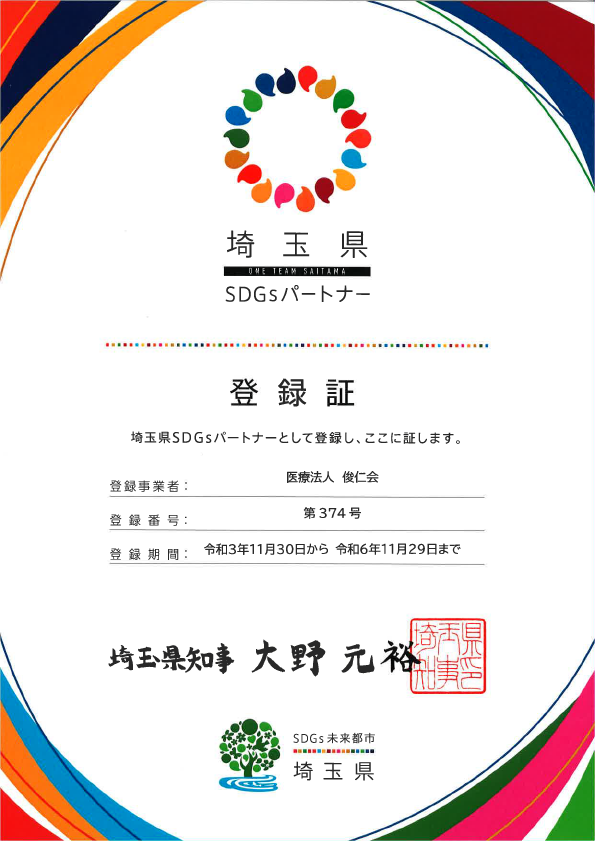 埼玉県
ONE TEAM SAITAMA
SDGsパートナー

登録証

埼玉県SDGsパートナーとして登録し、ここに証します。

登録事業者: 医療法人 俊仁会

登録番号: 第374号

登録期間: 令和3年11月30日から 令和6年11月29日まで

埼玉県知事 大野 元裕

埼玉県知事之印

SDGs未来都市
埼玉県